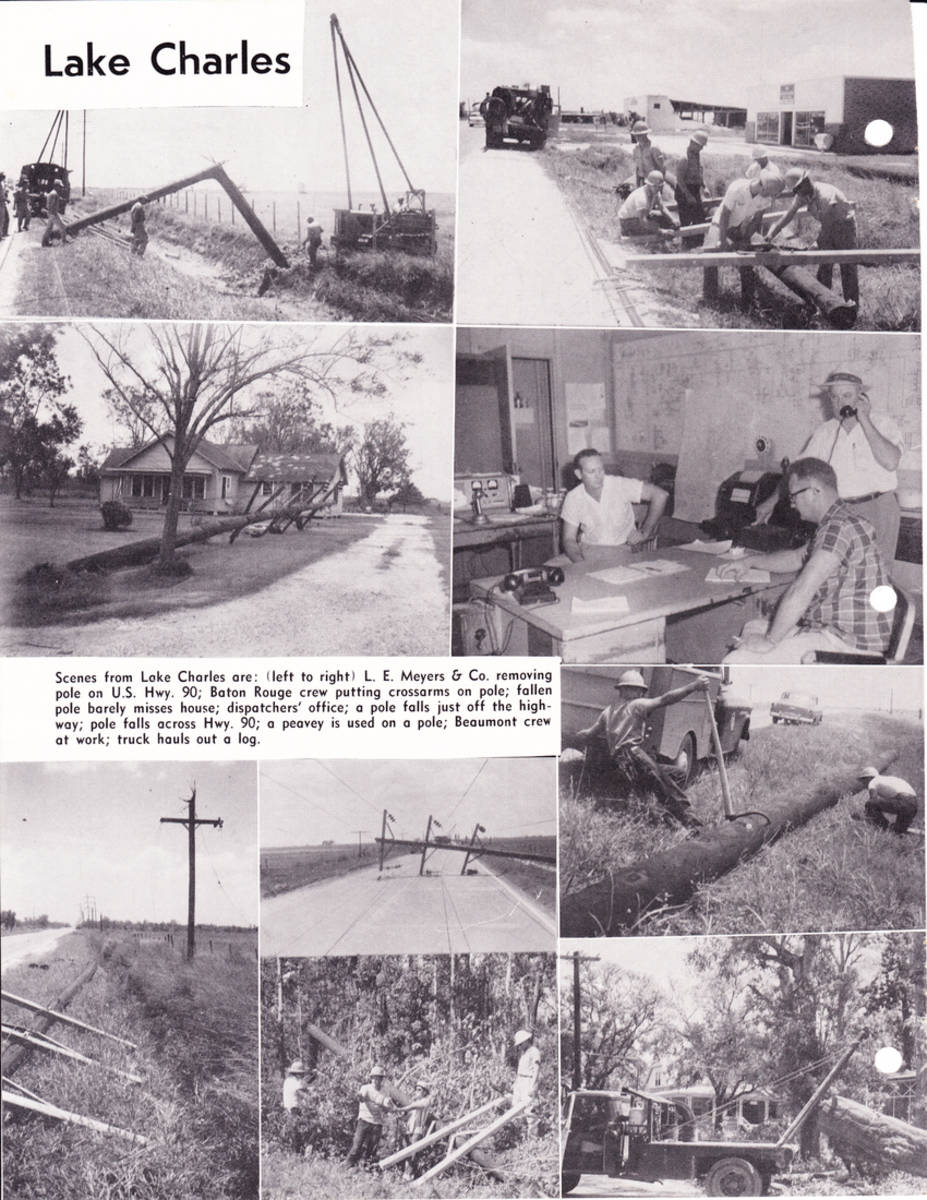 Lake Charles

Scenes from Lake Charles are: (left to right) L. E. Meyers & Co. removing pole on U.S. Hwy. 90; Baton Rouge crew putting crossarms on pole; fallen pole barely misses house; dispatchers' office; a pole falls just off the highway; pole falls across Hwy. 90; a peavey is used on a pole; Beaumont crew at work; truck hauls out a log.